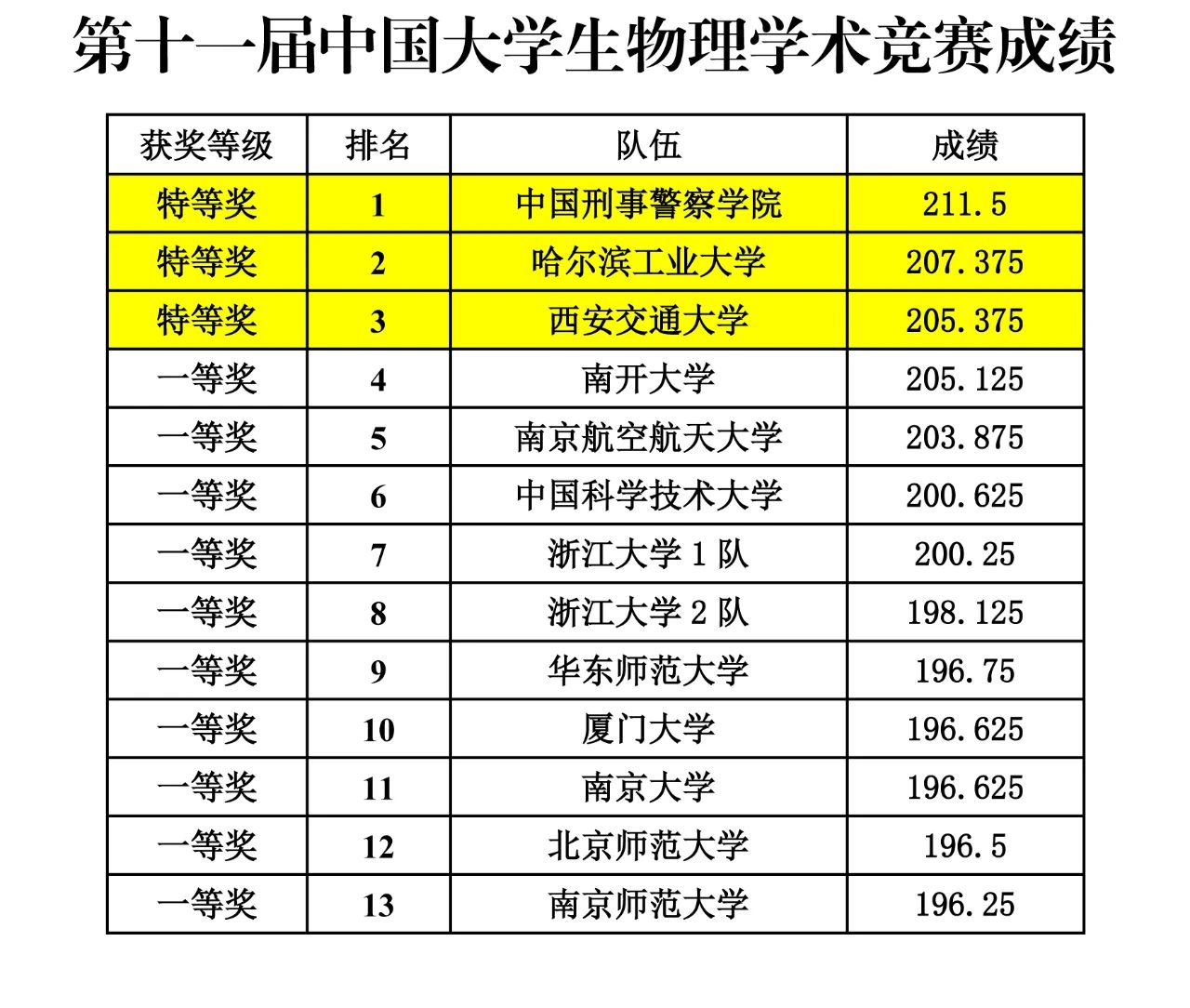 第十一届中国大学生物理学术竞赛成绩

| 获奖等级 | 排名 | 队伍 | 成绩 |
|---|---|---|---|
| 特等奖 | 1 | 中国刑事警察学院 | 211.5 |
| 特等奖 | 2 | 哈尔滨工业大学 | 207.375 |
| 特等奖 | 3 | 西安交通大学 | 205.375 |
| 一等奖 | 4 | 南开大学 | 205.125 |
| 一等奖 | 5 | 南京航空航天大学 | 203.875 |
| 一等奖 | 6 | 中国科学技术大学 | 200.625 |
| 一等奖 | 7 | 浙江大学 1 队 | 200.25 |
| 一等奖 | 8 | 浙江大学 2 队 | 198.125 |
| 一等奖 | 9 | 华东师范大学 | 196.75 |
| 一等奖 | 10 | 厦门大学 | 196.625 |
| 一等奖 | 11 | 南京大学 | 196.625 |
| 一等奖 | 12 | 北京师范大学 | 196.5 |
| 一等奖 | 13 | 南京师范大学 | 196.25 |